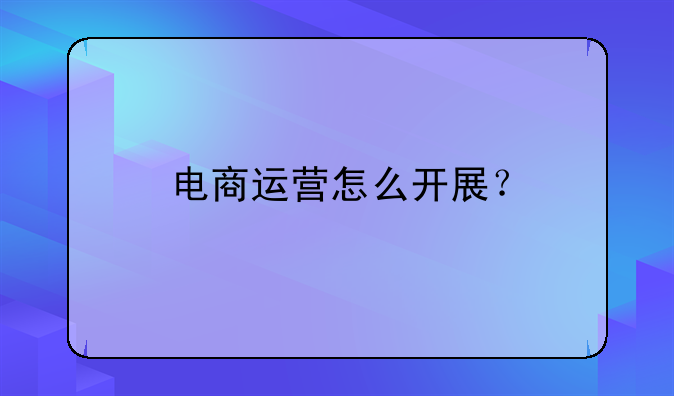 电商运营怎么开展？